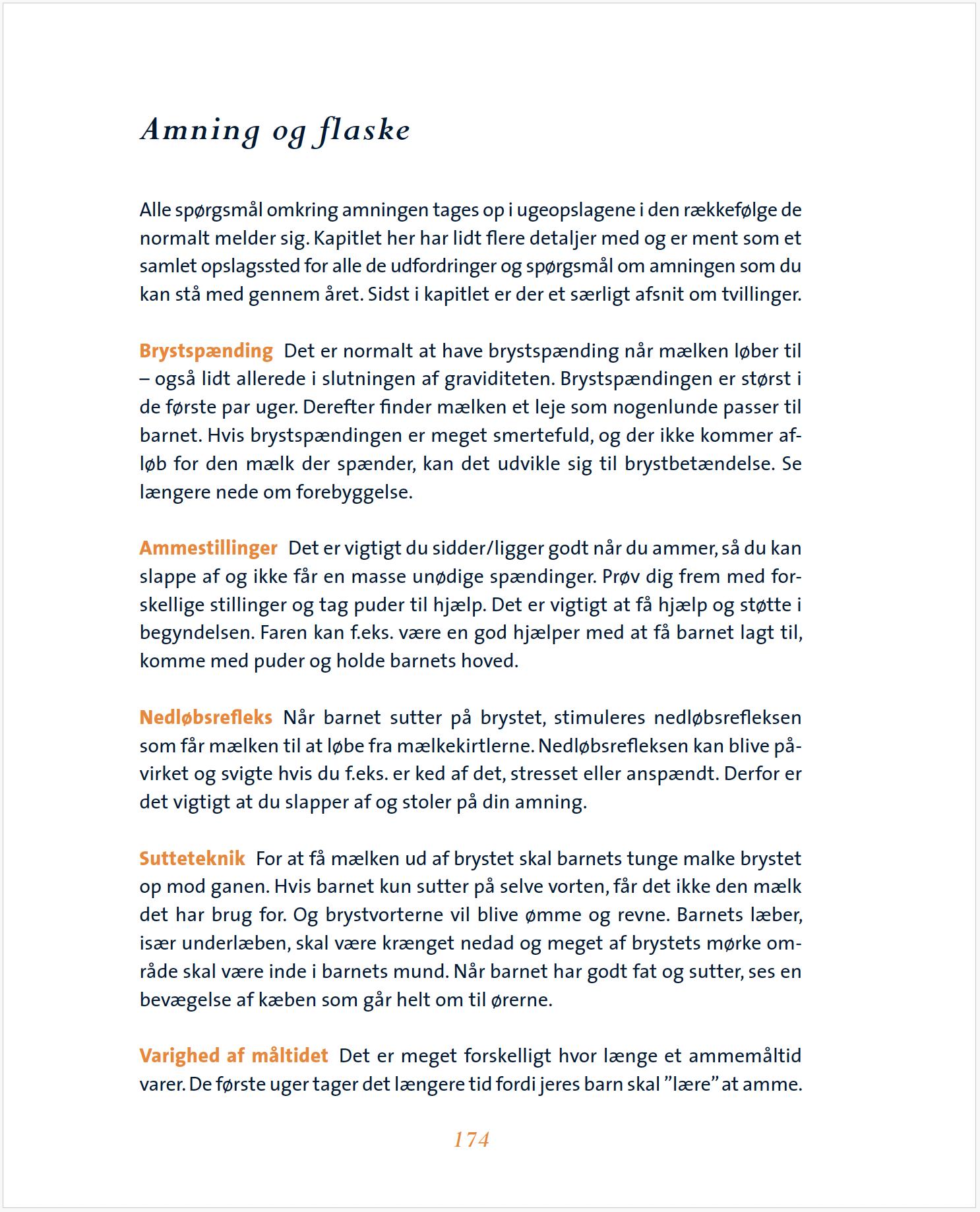 Amning og flaske

Alle spørgsmål omkring amningen tages op i ugeopslagene i den rækkefølge de normalt melder sig. Kapitlet her har lidt flere detaljer med og er ment som et samlet opslagssted for alle de udfordringer og spørgsmål om amningen som du kan stå med gennem året. Sidst i kapitlet er der et særligt afsnit om tvillinger.

Brystspænding Det er normalt at have brystspænding når mælken løber til – også lidt allerede i slutningen af graviditeten. Brystspændingen er størst i de første par uger. Derefter finder mælken et leje som nogenlunde passer til barnet. Hvis brystspændingen er meget smertefuld, og der ikke kommer afløb for den mælk der spænder, kan det udvikle sig til brystbetændelse. Se længere nede om forebyggelse.

Ammestillinger Det er vigtigt du sidder/ligger godt når du ammer, så du kan slappe af og ikke får en masse unødige spændinger. Prøv dig frem med forskellige stillinger og tag puder til hjælp. Det er vigtigt at få hjælp og støtte i begyndelsen. Faren kan f.eks. være en god hjælper med at få barnet lagt til, komme med puder og holde barnets hoved.

Nedløbsrefleks Når barnet sutter på brystet, stimuleres nedløbsrefleksen som får mælken til at løbe fra mælkekirtlerne. Nedløbsrefleksen kan blive påvirket og svigte hvis du f.eks. er ked af det, stresset eller anspændt. Derfor er det vigtigt at du slapper af og stoler på din amning.

Sutteteknik For at få mælken ud af brystet skal barnets tunge malke brystet op mod ganen. Hvis barnet kun sutter på selve vorten, får det ikke den mælk det har brug for. Og brystvorterne vil blive ømme og revne. Barnets læber, især underlæben, skal være krænget nedad og meget af brystets mørke område skal være inde i barnets mund. Når barnet har godt fat og sutter, ses en bevægelse af kæben som går helt om til ørerne.

Varighed af måltidet Det er meget forskelligt hvor længe et ammemåltid varer. De første uger tager det længere tid fordi jeres barn skal ”lære” at amme.

174